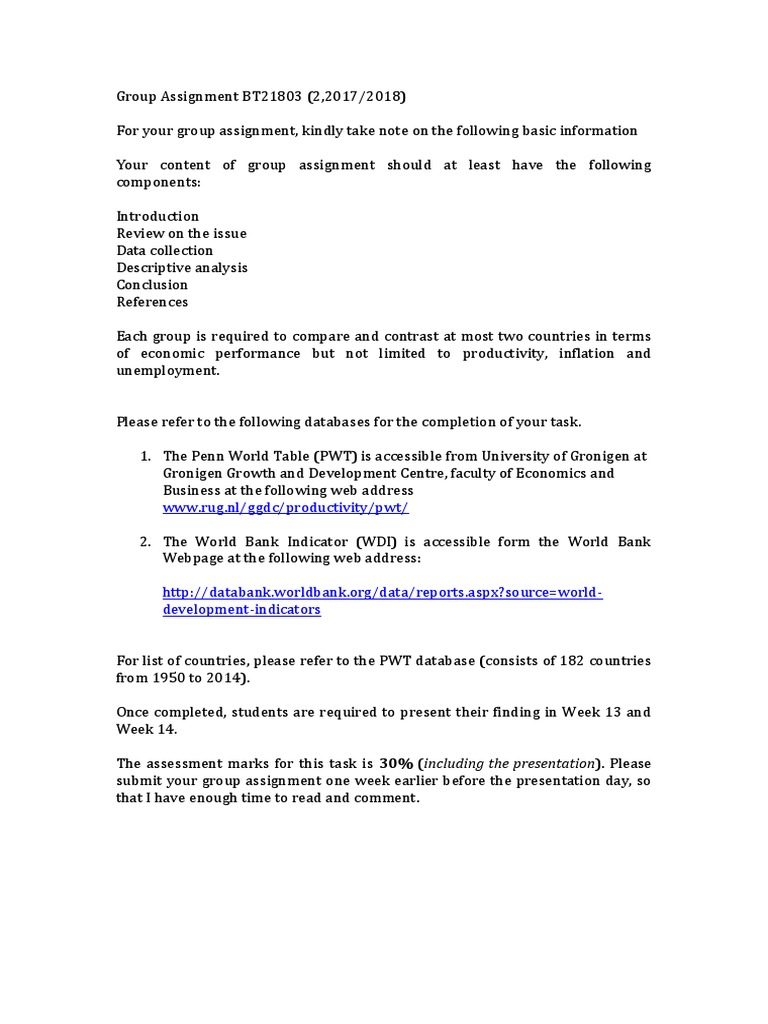 Group Assignment BT21803 (2,2017/2018)

For your group assignment, kindly take note on the following basic information

Your content of group assignment should at least have the following components:

Introduction
Review on the issue
Data collection
Descriptive analysis
Conclusion
References

Each group is required to compare and contrast at most two countries in terms of economic performance but not limited to productivity, inflation and unemployment.

Please refer to the following databases for the completion of your task.

1. The Penn World Table (PWT) is accessible from University of Gronigen at Gronigen Growth and Development Centre, faculty of Economics and Business at the following web address www.rug.nl/ggdc/productivity/pwt/

2. The World Bank Indicator (WDI) is accessible form the World Bank Webpage at the following web address:

http://databank.worldbank.org/data/reports.aspx?source=world-development-indicators

For list of countries, please refer to the PWT database (consists of 182 countries from 1950 to 2014).

Once completed, students are required to present their finding in Week 13 and Week 14.

The assessment marks for this task is 30% (including the presentation). Please submit your group assignment one week earlier before the presentation day, so that I have enough time to read and comment.